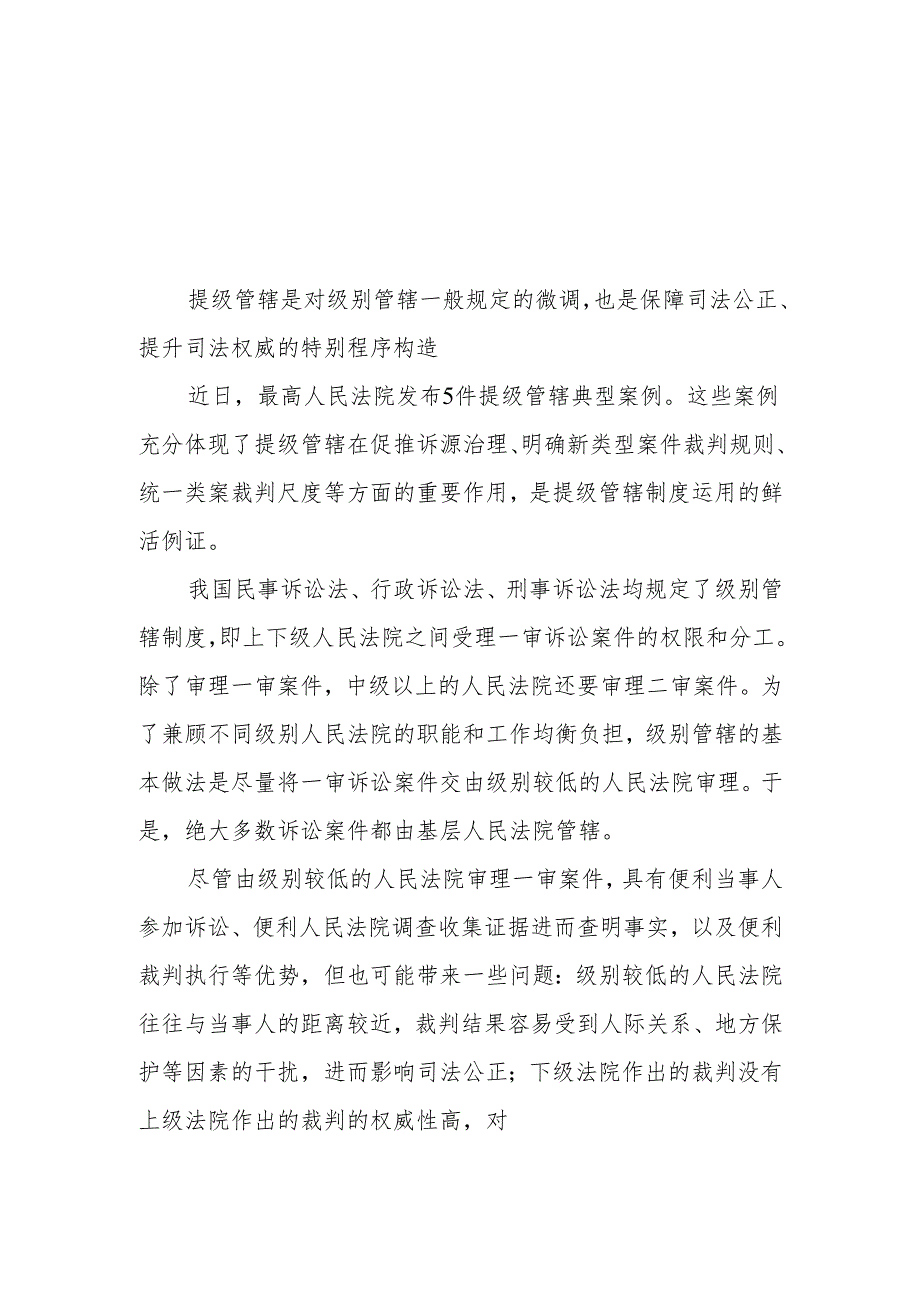 提级管辖是对级别管辖一般规定的微调,也是保障司法公正、提升司法权威的特别程序构造

近日，最高人民法院发布5件提级管辖典型案例。这些案例充分体现了提级管辖在促推诉源治理、明确新类型案件裁判规则、统一类案裁判尺度等方面的重要作用，是提级管辖制度运用的鲜活例证。

我国民事诉讼法、行政诉讼法、刑事诉讼法均规定了级别管辖制度,即上下级人民法院之间受理一审诉讼案件的权限和分工。除了审理一审案件，中级以上的人民法院还要审理二审案件。为了兼顾不同级别人民法院的职能和工作均衡负担，级别管辖的基本做法是尽量将一审诉讼案件交由级别较低的人民法院审理。于是，绝大多数诉讼案件都由基层人民法院管辖。

尽管由级别较低的人民法院审理一审案件，具有便利当事人参加诉讼、便利人民法院调查收集证据进而查明事实，以及便利裁判执行等优势，但也可能带来一些问题：级别较低的人民法院往往与当事人的距离较近，裁判结果容易受到人际关系、地方保护等因素的干扰，进而影响司法公正；下级法院作出的裁判没有上级法院作出的裁判的权威性高，对